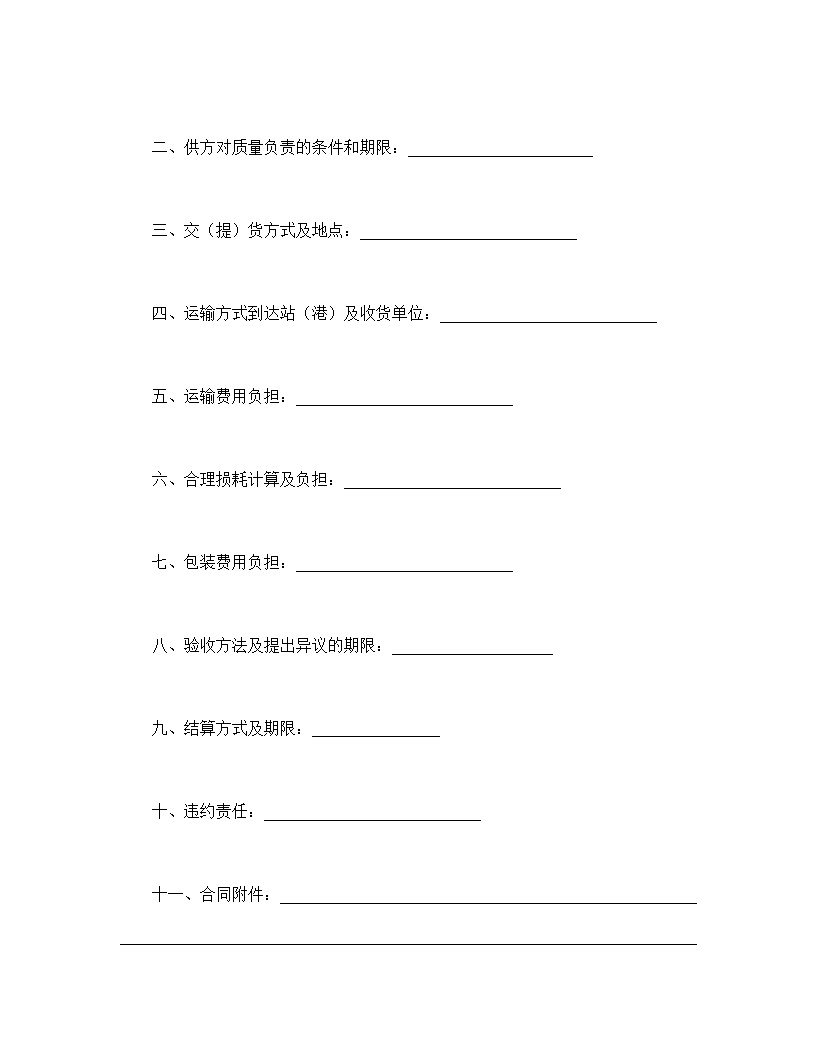 二、供方对质量负责的条件和期限：______________________

三、交（提）货方式及地点：__________________________

四、运输方式到达站（港）及收货单位：__________________________

五、运输费用负担：__________________________

六、合理损耗计算及负担：__________________________

七、包装费用负担：__________________________

八、验收方法及提出异议的期限：___________________

九、结算方式及期限：_______________

十、违约责任：__________________________

十一、合同附件：__________________________________________________